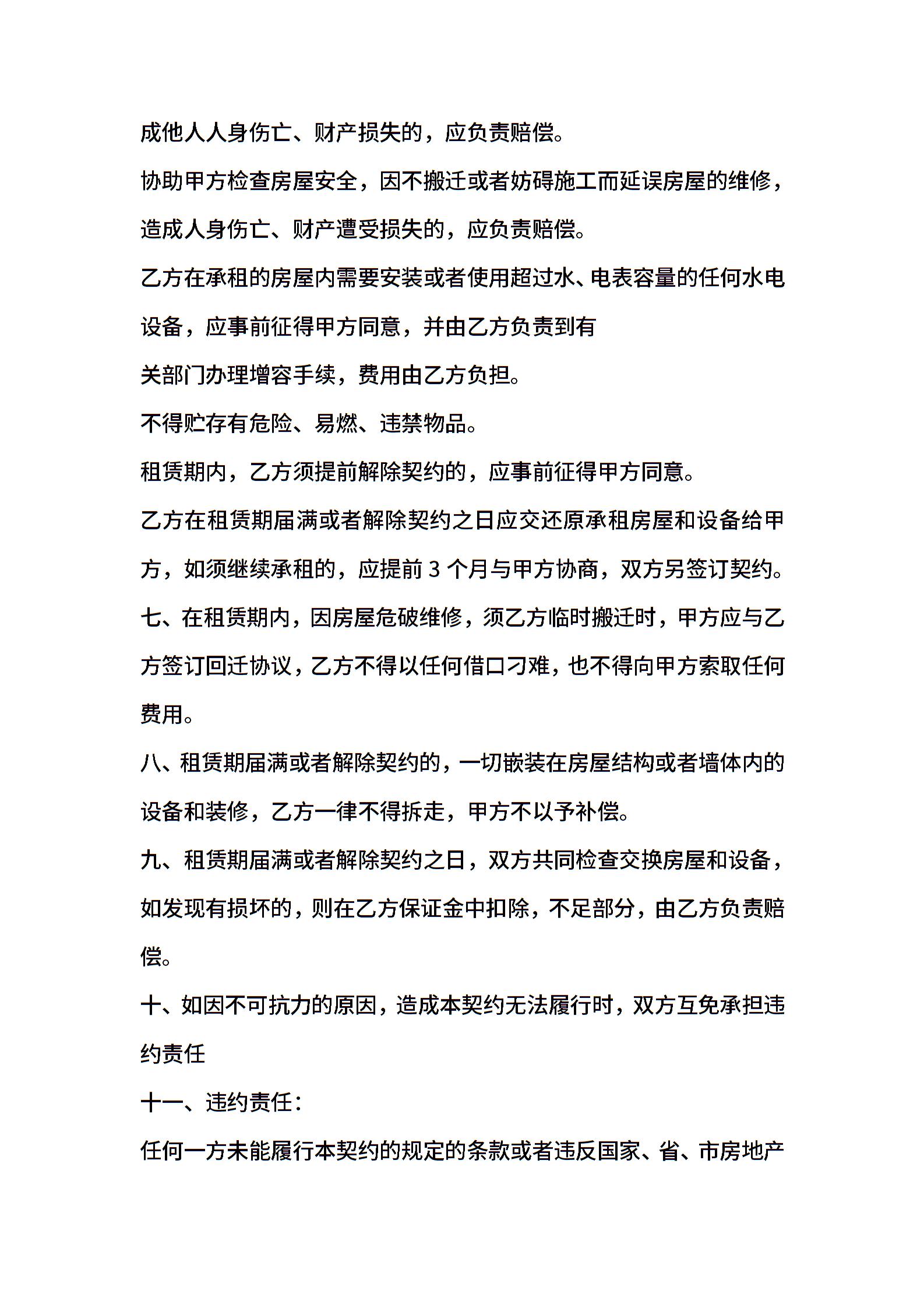 成他人人身伤亡、财产损失的，应负责赔偿。

协助甲方检查房屋安全，因不搬迁或者妨碍施工而延误房屋的维修，造成人身伤亡、财产遭受损失的，应负责赔偿。

乙方在承租的房屋内需要安装或者使用超过水、电表容量的任何水电设备，应事前征得甲方同意，并由乙方负责到有

关部门办理增容手续，费用由乙方负担。

不得贮存有危险、易燃、违禁物品。

租赁期内，乙方须提前解除契约的，应事前征得甲方同意。

乙方在租赁期届满或者解除契约之日应交还原承租房屋和设备给甲方，如须继续承租的，应提前 3 个月与甲方协商，双方另签订契约。

七、在租赁期内，因房屋危破维修，须乙方临时搬迁时，甲方应与乙方签订回迁协议，乙方不得以任何借口刁难，也不得向甲方索取任何费用。

八、租赁期届满或者解除契约的，一切嵌装在房屋结构或者墙体内的设备和装修，乙方一律不得拆走，甲方不以予补偿。

九、租赁期届满或者解除契约之日，双方共同检查交换房屋和设备，如发现有损坏的，则在乙方保证金中扣除，不足部分，由乙方负责赔偿。

十、如因不可抗力的原因，造成本契约无法履行时，双方互免承担违约责任

十一、违约责任：

任何一方未能履行本契约的规定的条款或者违反国家、省、市房地产